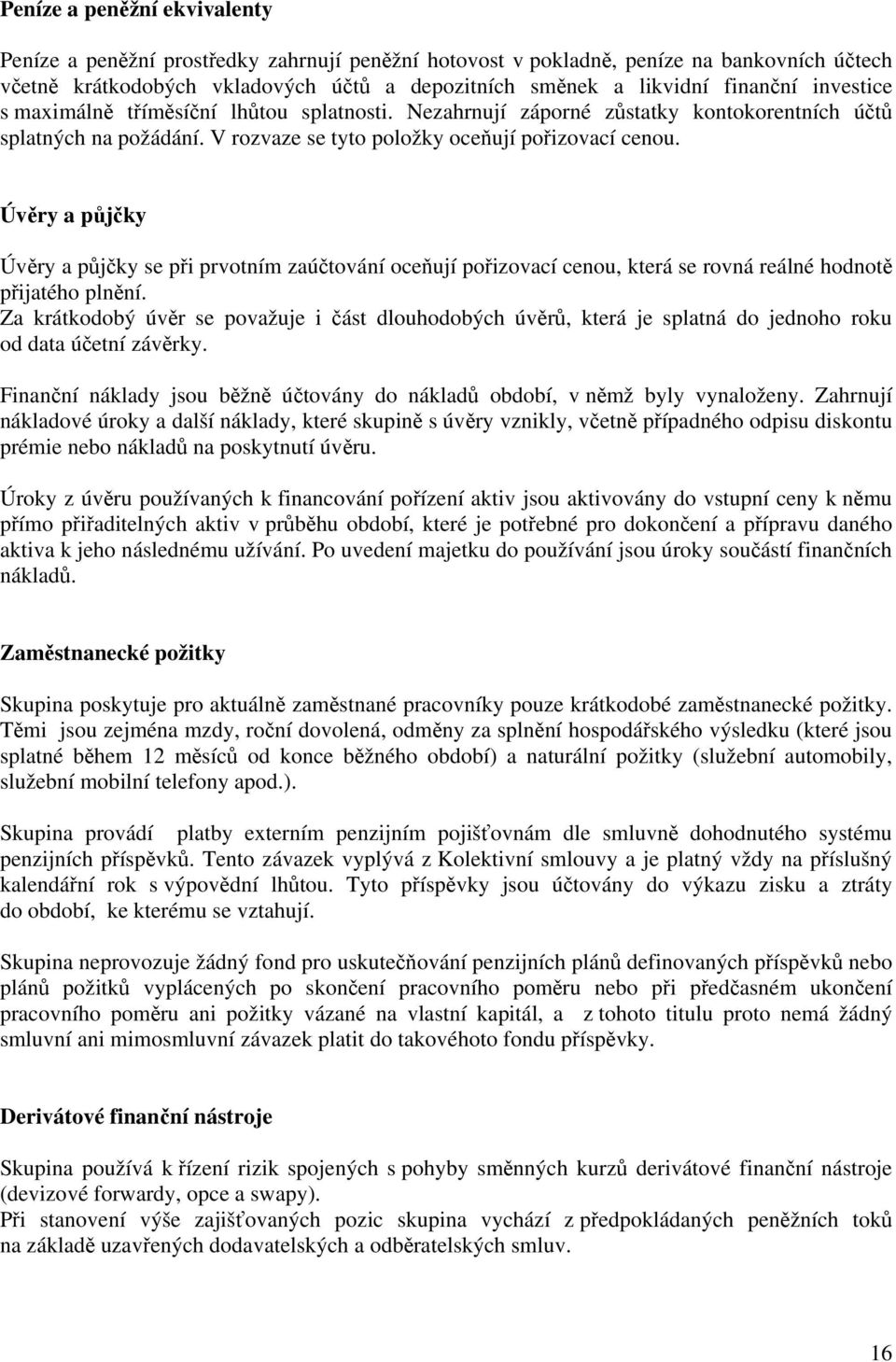 Peníze a peněžní ekvivalenty

Peníze a peněžní prostředky zahrnují peněžní hotovost v pokladně, peníze na bankovních účtech včetně krátkodobých vkladových účtů a depozitních směnek a likvidní finanční investice s maximálně tříměsíční lhůtou splatnosti. Nezahrnují záporné zůstatky kontokorentních účtů splatných na požádání. V rozvaze se tyto položky oceňují pořizovací cenou.

Úvěry a půjčky

Úvěry a půjčky se při prvotním zaúčtování oceňují pořizovací cenou, která se rovná reálné hodnotě přijatého plnění.
Za krátkodobý úvěr se považuje i část dlouhodobých úvěrů, která je splatná do jednoho roku od data účetní závěrky.

Finanční náklady jsou běžně účtovány do nákladů období, v němž byly vynaloženy. Zahrnují nákladové úroky a další náklady, které skupině s úvěry vznikly, včetně případného odpisu diskontu prémie nebo nákladů na poskytnutí úvěru.

Úroky z úvěru používaných k financování pořízení aktiv jsou aktivovány do vstupní ceny k němu přímo přiřaditelných aktiv v průběhu období, které je potřebné pro dokončení a přípravu daného aktiva k jeho následnému užívání. Po uvedení majetku do používání jsou úroky součástí finančních nákladů.

Zaměstnanecké požitky

Skupina poskytuje pro aktuálně zaměstnané pracovníky pouze krátkodobé zaměstnanecké požitky. Těmi jsou zejména mzdy, roční dovolená, odměny za splnění hospodářského výsledku (které jsou splatné během 12 měsíců od konce běžného období) a naturální požitky (služební automobily, služební mobilní telefony apod.).

Skupina provádí platby externím penzijním pojišťovnám dle smluvně dohodnutého systému penzijních příspěvků. Tento závazek vyplývá z Kolektivní smlouvy a je platný vždy na příslušný kalendářní rok s výpovědní lhůtou. Tyto příspěvky jsou účtovány do výkazu zisku a ztráty do období, ke kterému se vztahují.

Skupina neprovozuje žádný fond pro uskutečňování penzijních plánů definovaných příspěvků nebo plánů požitků vyplácených po skončení pracovního poměru nebo při předčasném ukončení pracovního poměru ani požitky vázané na vlastní kapitál, a z tohoto titulu proto nemá žádný smluvní ani mimosmluvní závazek platit do takovéhoto fondu příspěvky.

Derivátové finanční nástroje

Skupina používá k řízení rizik spojených s pohyby směnných kurzů derivátové finanční nástroje (devizové forwardy, opce a swapy).
Při stanovení výše zajišťovaných pozic skupina vychází z předpokládaných peněžních toků na základě uzavřených dodavatelských a odběratelských smluv.

16